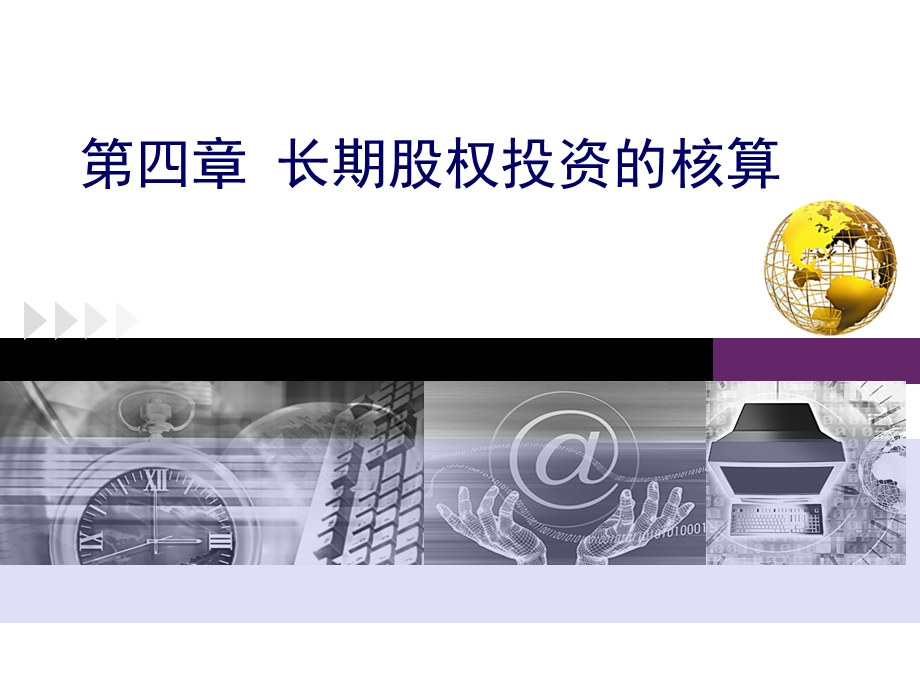 第四章 长期股权投资的核算